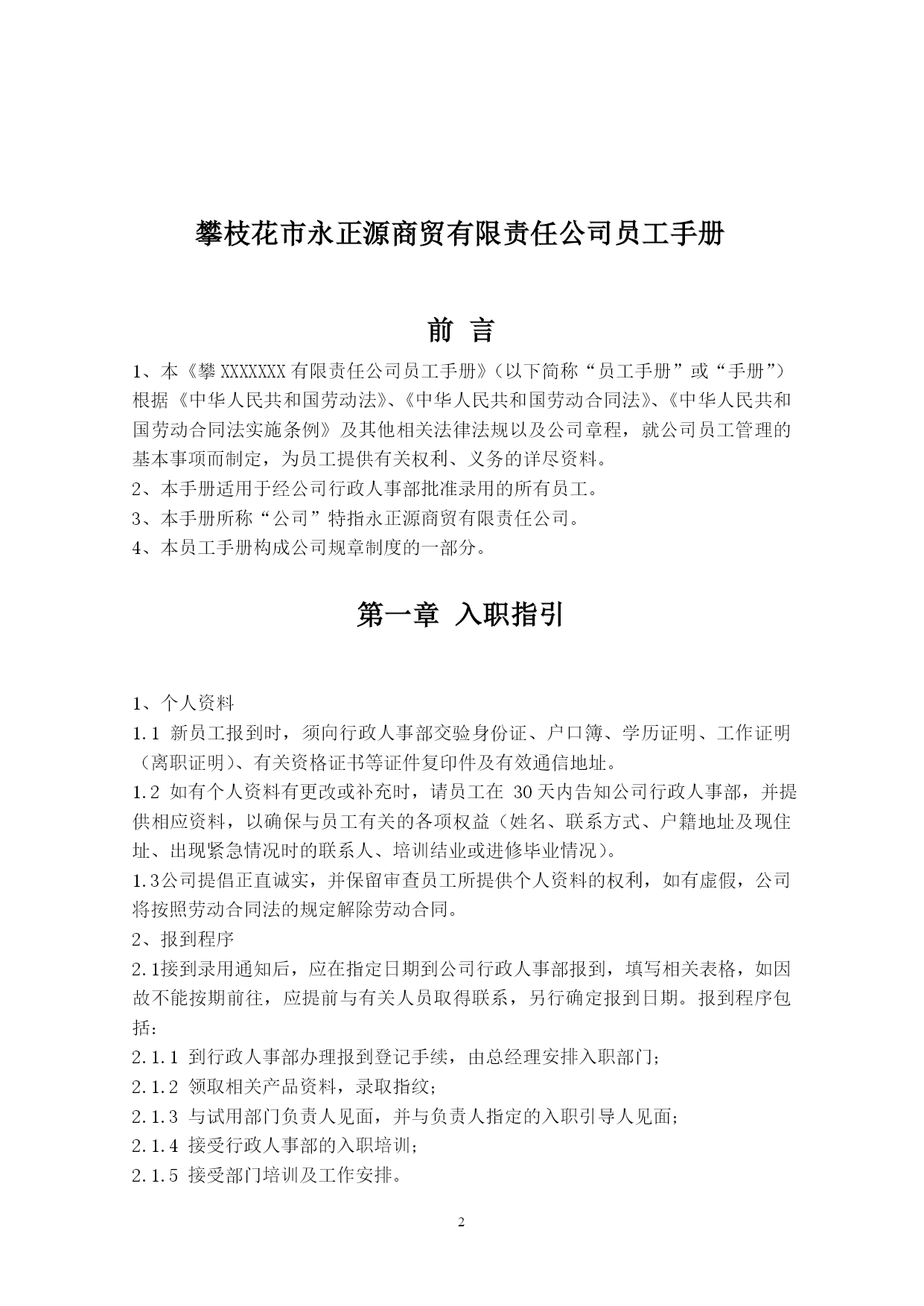 攀枝花市永正源商贸有限责任公司员工手册

前 言

1、本《攀 XXXXXXX 有限责任公司员工手册》（以下简称“员工手册”或“手册”）根据《中华人民共和国劳动法》、《中华人民共和国劳动合同法》、《中华人民共和国劳动合同法实施条例》及其他相关法律法规以及公司章程，就公司员工管理的基本事项而制定，为员工提供有关权利、义务的详尽资料。

2、本手册适用于经公司行政人事部批准录用的所有员工。

3、本手册所称“公司”特指永正源商贸有限责任公司。

4、本员工手册构成公司规章制度的一部分。

第一章 入职指引

1、个人资料

1.1 新员工报到时，须向行政人事部交验身份证、户口簿、学历证明、工作证明（离职证明）、有关资格证书等证件复印件及有效通信地址。

1.2 如有个人资料有更改或补充时，请员工在 30 天内告知公司行政人事部，并提供相应资料，以确保与员工有关的各项权益（姓名、联系方式、户籍地址及现住址、出现紧急情况时的联系人、培训结业或进修毕业情况）。

1.3公司提倡正直诚实，并保留审查员工所提供个人资料的权利，如有虚假，公司将按照劳动合同法的规定解除劳动合同。

2、报到程序

2.1接到录用通知后，应在指定日期到公司行政人事部报到，填写相关表格，如因故不能按期前往，应提前与有关人员取得联系，另行确定报到日期。报到程序包括：

2.1.1 到行政人事部办理报到登记手续，由总经理安排入职部门；

2.1.2 领取相关产品资料，录取指纹；

2.1.3 与试用部门负责人见面，并与负责人指定的入职引导人见面；

2.1.4 接受行政人事部的入职培训；

2.1.5 接受部门培训及工作安排。

2